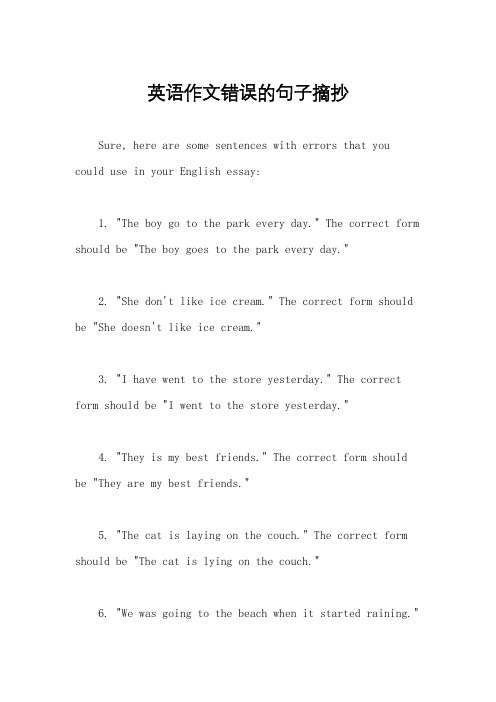 英语作文错误的句子摘抄

Sure, here are some sentences with errors that you could use in your English essay:

1. "The boy go to the park every day." The correct form should be "The boy goes to the park every day."

2. "She don't like ice cream." The correct form should be "She doesn't like ice cream."

3. "I have went to the store yesterday." The correct form should be "I went to the store yesterday."

4. "They is my best friends." The correct form should be "They are my best friends."

5. "The cat is laying on the couch." The correct form should be "The cat is lying on the couch."

6. "We was going to the beach when it started raining."